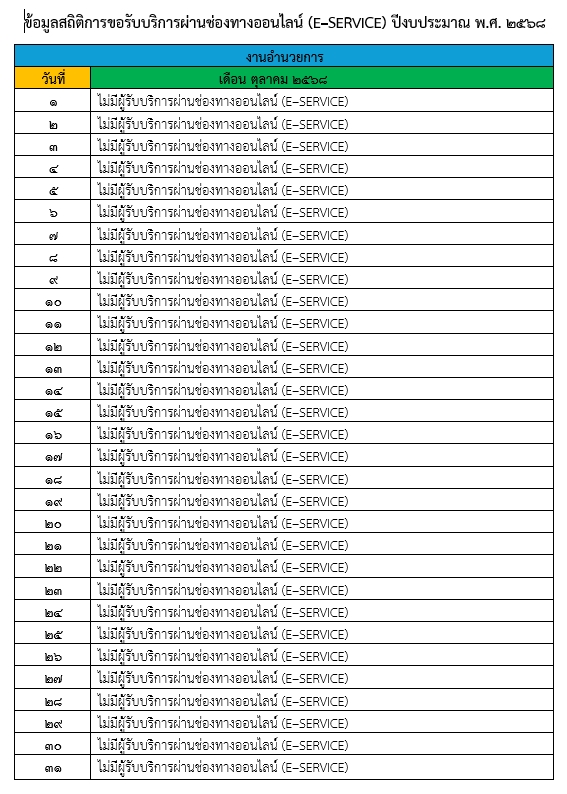 ข้อมูลสถิติการขอรับบริการผ่านช่องทางออนไลน์ (E-SERVICE) ปีงบประมาณ พ.ศ. ๒๕๖๘

| งานอำนวยการ | |
|---|---|
| วันที่ | เดือน ตุลาคม ๒๕๖๘ |
| ๑ | ไม่มีผู้รับบริการผ่านช่องทางออนไลน์ (E-SERVICE) |
| ๒ | ไม่มีผู้รับบริการผ่านช่องทางออนไลน์ (E-SERVICE) |
| ๓ | ไม่มีผู้รับบริการผ่านช่องทางออนไลน์ (E-SERVICE) |
| ๔ | ไม่มีผู้รับบริการผ่านช่องทางออนไลน์ (E-SERVICE) |
| ๕ | ไม่มีผู้รับบริการผ่านช่องทางออนไลน์ (E-SERVICE) |
| ๖ | ไม่มีผู้รับบริการผ่านช่องทางออนไลน์ (E-SERVICE) |
| ๗ | ไม่มีผู้รับบริการผ่านช่องทางออนไลน์ (E-SERVICE) |
| ๘ | ไม่มีผู้รับบริการผ่านช่องทางออนไลน์ (E-SERVICE) |
| ๙ | ไม่มีผู้รับบริการผ่านช่องทางออนไลน์ (E-SERVICE) |
| ๑๐ | ไม่มีผู้รับบริการผ่านช่องทางออนไลน์ (E-SERVICE) |
| ๑๑ | ไม่มีผู้รับบริการผ่านช่องทางออนไลน์ (E-SERVICE) |
| ๑๒ | ไม่มีผู้รับบริการผ่านช่องทางออนไลน์ (E-SERVICE) |
| ๑๓ | ไม่มีผู้รับบริการผ่านช่องทางออนไลน์ (E-SERVICE) |
| ๑๔ | ไม่มีผู้รับบริการผ่านช่องทางออนไลน์ (E-SERVICE) |
| ๑๕ | ไม่มีผู้รับบริการผ่านช่องทางออนไลน์ (E-SERVICE) |
| ๑๖ | ไม่มีผู้รับบริการผ่านช่องทางออนไลน์ (E-SERVICE) |
| ๑๗ | ไม่มีผู้รับบริการผ่านช่องทางออนไลน์ (E-SERVICE) |
| ๑๘ | ไม่มีผู้รับบริการผ่านช่องทางออนไลน์ (E-SERVICE) |
| ๑๙ | ไม่มีผู้รับบริการผ่านช่องทางออนไลน์ (E-SERVICE) |
| ๒๐ | ไม่มีผู้รับบริการผ่านช่องทางออนไลน์ (E-SERVICE) |
| ๒๑ | ไม่มีผู้รับบริการผ่านช่องทางออนไลน์ (E-SERVICE) |
| ๒๒ | ไม่มีผู้รับบริการผ่านช่องทางออนไลน์ (E-SERVICE) |
| ๒๓ | ไม่มีผู้รับบริการผ่านช่องทางออนไลน์ (E-SERVICE) |
| ๒๔ | ไม่มีผู้รับบริการผ่านช่องทางออนไลน์ (E-SERVICE) |
| ๒๕ | ไม่มีผู้รับบริการผ่านช่องทางออนไลน์ (E-SERVICE) |
| ๒๖ | ไม่มีผู้รับบริการผ่านช่องทางออนไลน์ (E-SERVICE) |
| ๒๗ | ไม่มีผู้รับบริการผ่านช่องทางออนไลน์ (E-SERVICE) |
| ๒๘ | ไม่มีผู้รับบริการผ่านช่องทางออนไลน์ (E-SERVICE) |
| ๒๙ | ไม่มีผู้รับบริการผ่านช่องทางออนไลน์ (E-SERVICE) |
| ๓๐ | ไม่มีผู้รับบริการผ่านช่องทางออนไลน์ (E-SERVICE) |
| ๓๑ | ไม่มีผู้รับบริการผ่านช่องทางออนไลน์ (E-SERVICE) |